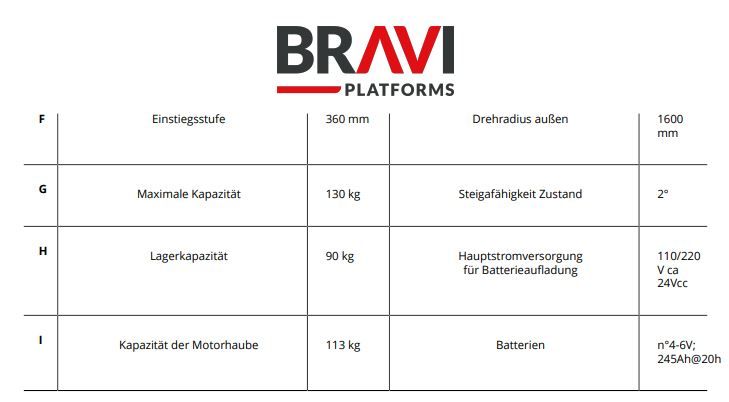 BRAVI
PLATFORMS

| F | Einstiegsstufe | 360 mm | Drehradius außen | 1600 mm |
|---|---|---|---|---|
| G | Maximale Kapazität | 130 kg | Steigafähigkeit Zustand | 2° |
| H | Lagerkapazität | 90 kg | Hauptstromversorgung für Batterieaufladung | 110/220 V ca 24Vcc |
| I | Kapazität der Motorhaube | 113 kg | Batterien | n°4-6V; 245Ah@20h |